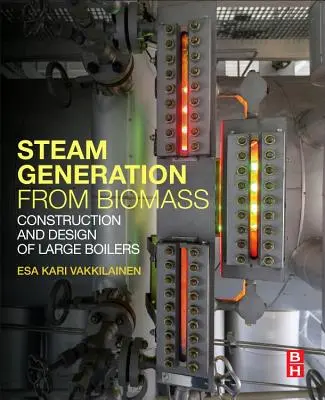 STEAM GENERATION FROM BIOMASS

CONSTRUCTION AND DESIGN OF LARGE BOILERS

ESA KARI VAKKILAINEN

BH